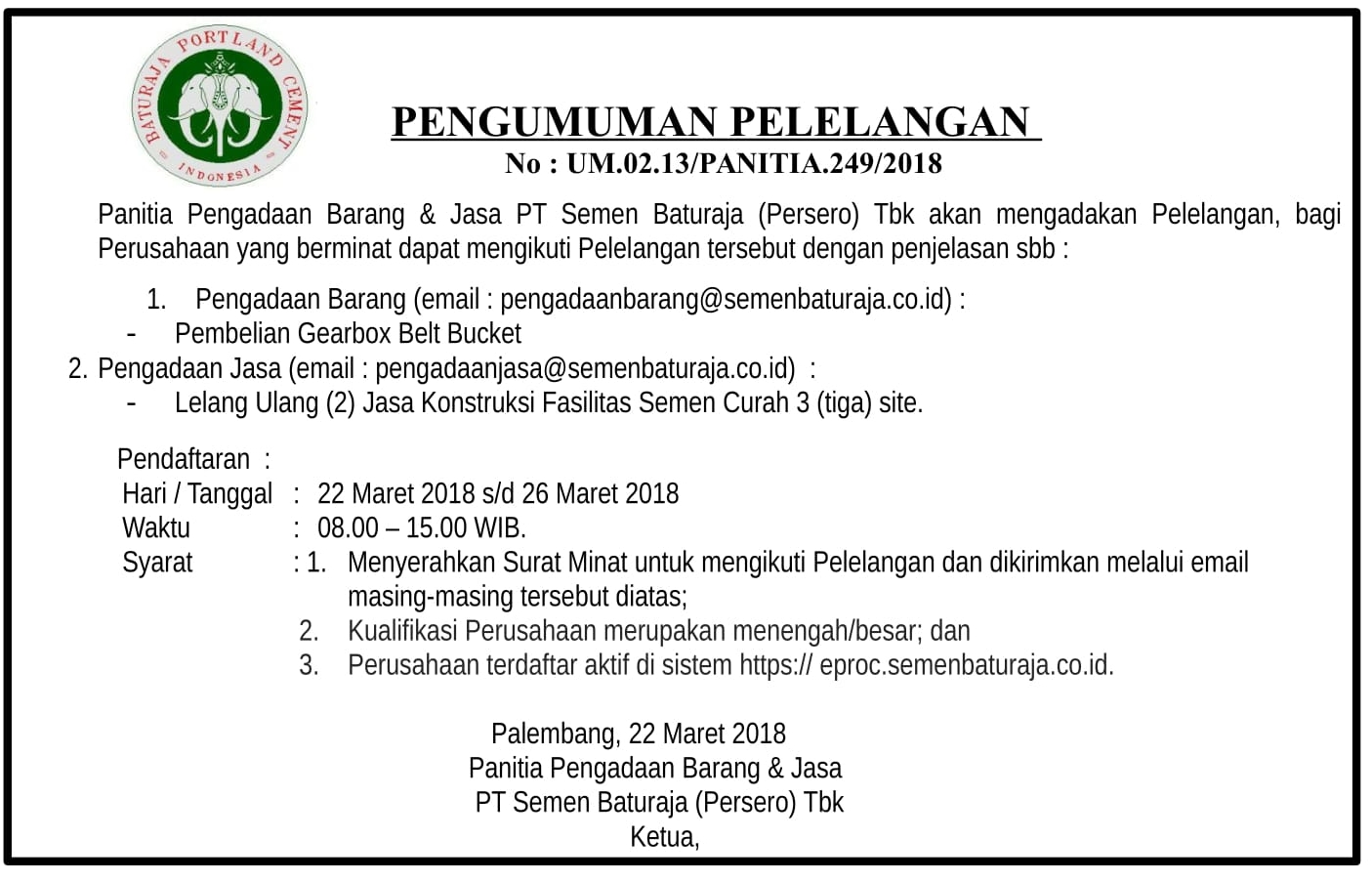 BATURAJA PORTLAND CEMENT
INDONESIA

PENGUMUMAN PELELANGAN
No : UM.02.13/PANITIA.249/2018

Panitia Pengadaan Barang & Jasa PT Semen Baturaja (Persero) Tbk akan mengadakan Pelelangan, bagi Perusahaan yang berminat dapat mengikuti Pelelangan tersebut dengan penjelasan sbb :

1. Pengadaan Barang (email : pengadaanbarang@semenbaturaja.co.id) :
- Pembelian Gearbox Belt Bucket
2. Pengadaan Jasa (email : pengadaanjasa@semenbaturaja.co.id) :
- Lelang Ulang (2) Jasa Konstruksi Fasilitas Semen Curah 3 (tiga) site.

Pendaftaran :
Hari / Tanggal : 22 Maret 2018 s/d 26 Maret 2018
Waktu : 08.00 – 15.00 WIB.
Syarat : 1. Menyerahkan Surat Minat untuk mengikuti Pelelangan dan dikirimkan melalui email masing-masing tersebut diatas;
2. Kualifikasi Perusahaan merupakan menengah/besar; dan
3. Perusahaan terdaftar aktif di sistem https:// eproc.semenbaturaja.co.id.

Palembang, 22 Maret 2018
Panitia Pengadaan Barang & Jasa
PT Semen Baturaja (Persero) Tbk
Ketua,